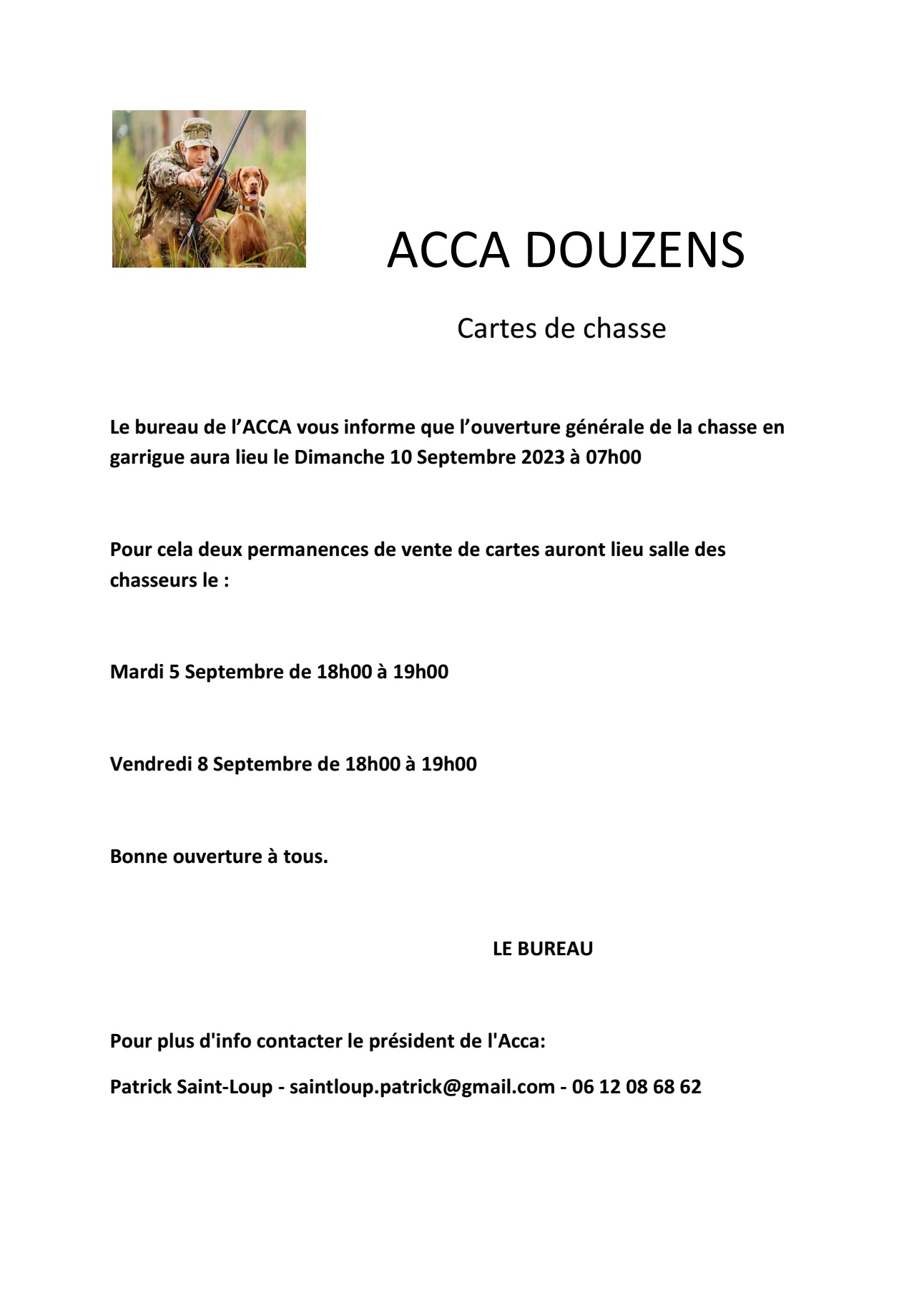 ACCA DOUZENS

Cartes de chasse

Le bureau de l’ACCA vous informe que l’ouverture générale de la chasse en garrigue aura lieu le Dimanche 10 Septembre 2023 à 07h00

Pour cela deux permanences de vente de cartes auront lieu salle des chasseurs le :

Mardi 5 Septembre de 18h00 à 19h00

Vendredi 8 Septembre de 18h00 à 19h00

Bonne ouverture à tous.

LE BUREAU

Pour plus d'info contacter le président de l'Acca:

Patrick Saint-Loup - saintloup.patrick@gmail.com - 06 12 08 68 62